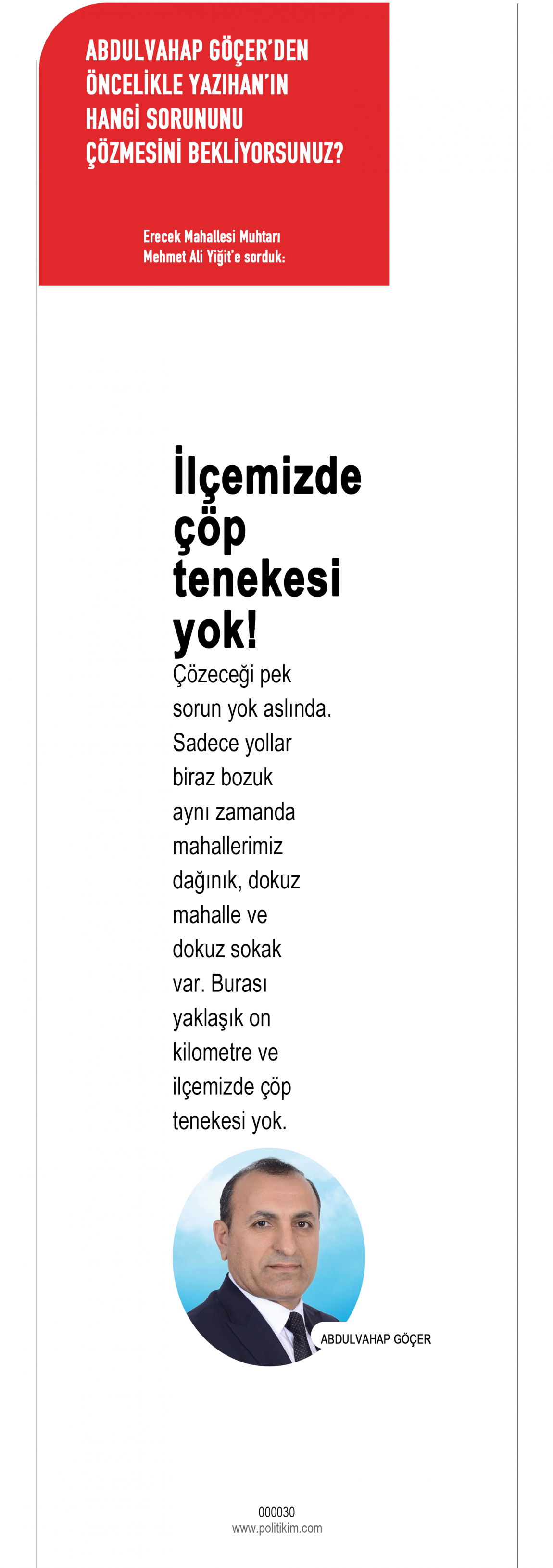 ABDULVAHAP GÖÇER'DEN ÖNCELİKLE YAZIHAN'IN HANGİ SORUNUNU ÇÖZMESİNİ BEKLİYORSUNUZ?

Erecek Mahallesi Muhtarı Mehmet Ali Yiğit'e sorduk:

İlçemizde çöp tenekesi yok!

Çözeceği pek sorun yok aslında. Sadece yollar biraz bozuk aynı zamanda mahallerimiz dağınık, dokuz mahalle ve dokuz sokak var. Burası yaklaşık on kilometre ve ilçemizde çöp tenekesi yok.

ABDULVAHAP GÖÇER

000030
www.politikim.com